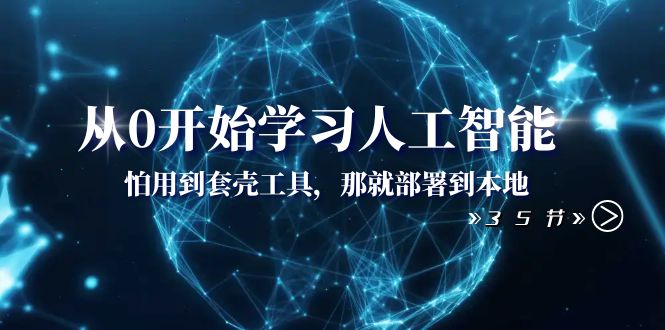 从0开始学习人工智能

怕用到套壳工具，那就部署到本地

»35节»